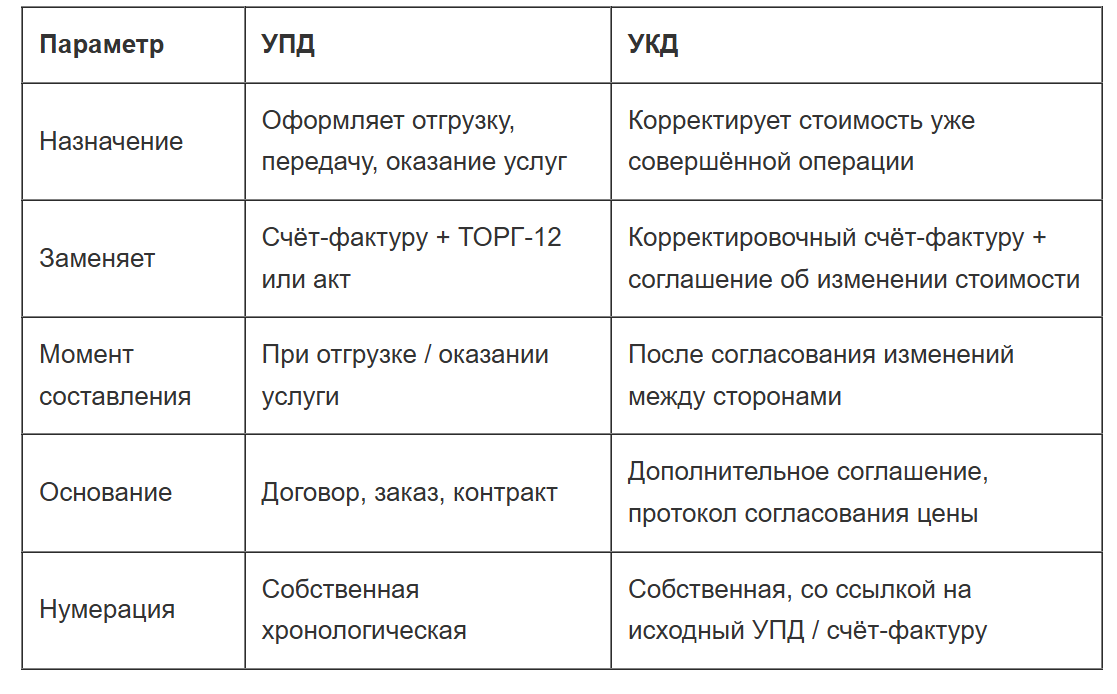 | Параметр | УПД | УКД |
|---|---|---|
| Назначение | Оформляет отгрузку, передачу, оказание услуг | Корректирует стоимость уже совершённой операции |
| Заменяет | Счёт-фактуру + ТОРГ-12 или акт | Корректировочный счёт-фактуру + соглашение об изменении стоимости |
| Момент составления | При отгрузке / оказании услуги | После согласования изменений между сторонами |
| Основание | Договор, заказ, контракт | Дополнительное соглашение, протокол согласования цены |
| Нумерация | Собственная хронологическая | Собственная, со ссылкой на исходный УПД / счёт-фактуру |